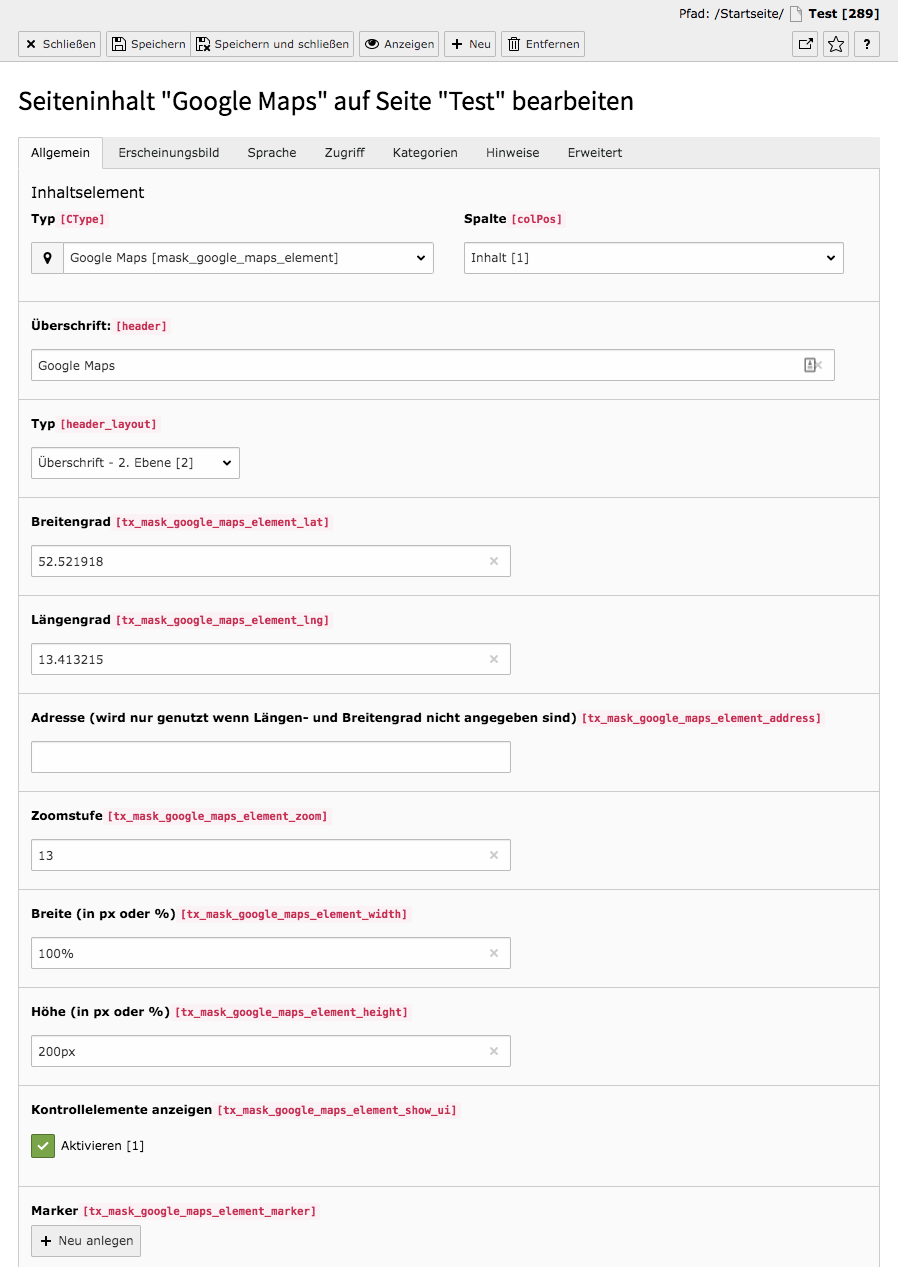 Pfad: /Startseite/ Test [289]

Schließen Speichern Speichern und schließen Anzeigen Neu Entfernen ?

Seiteninhalt "Google Maps" auf Seite "Test" bearbeiten

Allgemein Erscheinungsbild Sprache Zugriff Kategorien Hinweise Erweitert

Inhaltselement

Typ [CType]
Google Maps [mask_google_maps_element]

Spalte [colPos]
Inhalt [1]

Überschrift: [header]
Google Maps

Typ [header_layout]
Überschrift - 2. Ebene [2]

Breitengrad [tx_mask_google_maps_element_lat]
52.521918

Längengrad [tx_mask_google_maps_element_lng]
13.413215

Adresse (wird nur genutzt wenn Längen- und Breitengrad nicht angegeben sind) [tx_mask_google_maps_element_address]

Zoomstufe [tx_mask_google_maps_element_zoom]
13

Breite (in px oder %) [tx_mask_google_maps_element_width]
100%

Höhe (in px oder %) [tx_mask_google_maps_element_height]
200px

Kontrollelemente anzeigen [tx_mask_google_maps_element_show_ui]
Aktivieren [1]

Marker [tx_mask_google_maps_element_marker]
Neu anlegen